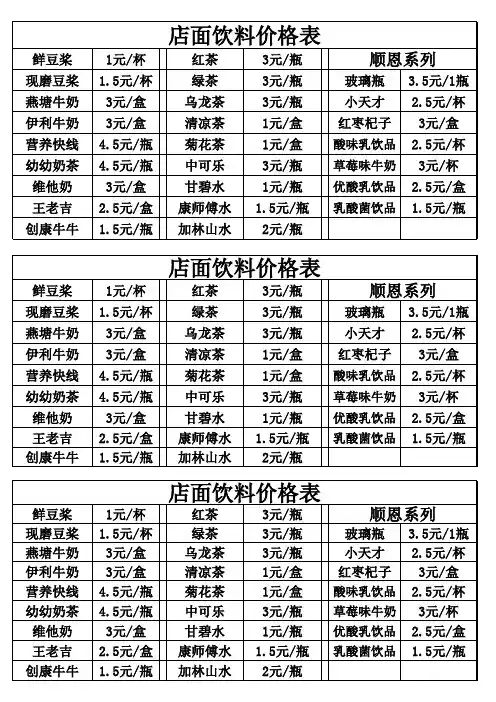 店面饮料价格表

| 鲜豆浆 | 1元/杯 | 红茶 | 3元/瓶 | 顺恩系列 | |
|---|---|---|---|---|---|
| 现磨豆浆 | 1.5元/杯 | 绿茶 | 3元/瓶 | 玻璃瓶 | 3.5元/1瓶 |
| 燕塘牛奶 | 3元/盒 | 乌龙茶 | 3元/瓶 | 小天才 | 2.5元/杯 |
| 伊利牛奶 | 3元/盒 | 清凉茶 | 1元/盒 | 红枣杞子 | 3元/盒 |
| 营养快线 | 4.5元/瓶 | 菊花茶 | 1元/盒 | 酸味乳饮品 | 2.5元/杯 |
| 幼幼奶茶 | 4.5元/瓶 | 中可乐 | 3元/瓶 | 草莓味牛奶 | 3元/杯 |
| 维他奶 | 3元/盒 | 甘碧水 | 1元/瓶 | 优酸乳饮品 | 2.5元/盒 |
| 王老吉 | 2.5元/盒 | 康师傅水 | 1.5元/瓶 | 乳酸菌饮品 | 1.5元/瓶 |
| 创康牛牛 | 1.5元/瓶 | 加林山水 | 2元/瓶 | | |

店面饮料价格表

| 鲜豆浆 | 1元/杯 | 红茶 | 3元/瓶 | 顺恩系列 | |
|---|---|---|---|---|---|
| 现磨豆浆 | 1.5元/杯 | 绿茶 | 3元/瓶 | 玻璃瓶 | 3.5元/1瓶 |
| 燕塘牛奶 | 3元/盒 | 乌龙茶 | 3元/瓶 | 小天才 | 2.5元/杯 |
| 伊利牛奶 | 3元/盒 | 清凉茶 | 1元/盒 | 红枣杞子 | 3元/盒 |
| 营养快线 | 4.5元/瓶 | 菊花茶 | 1元/盒 | 酸味乳饮品 | 2.5元/杯 |
| 幼幼奶茶 | 4.5元/瓶 | 中可乐 | 3元/瓶 | 草莓味牛奶 | 3元/杯 |
| 维他奶 | 3元/盒 | 甘碧水 | 1元/瓶 | 优酸乳饮品 | 2.5元/盒 |
| 王老吉 | 2.5元/盒 | 康师傅水 | 1.5元/瓶 | 乳酸菌饮品 | 1.5元/瓶 |
| 创康牛牛 | 1.5元/瓶 | 加林山水 | 2元/瓶 | | |

店面饮料价格表

| 鲜豆浆 | 1元/杯 | 红茶 | 3元/瓶 | 顺恩系列 | |
|---|---|---|---|---|---|
| 现磨豆浆 | 1.5元/杯 | 绿茶 | 3元/瓶 | 玻璃瓶 | 3.5元/1瓶 |
| 燕塘牛奶 | 3元/盒 | 乌龙茶 | 3元/瓶 | 小天才 | 2.5元/杯 |
| 伊利牛奶 | 3元/盒 | 清凉茶 | 1元/盒 | 红枣杞子 | 3元/盒 |
| 营养快线 | 4.5元/瓶 | 菊花茶 | 1元/盒 | 酸味乳饮品 | 2.5元/杯 |
| 幼幼奶茶 | 4.5元/瓶 | 中可乐 | 3元/瓶 | 草莓味牛奶 | 3元/杯 |
| 维他奶 | 3元/盒 | 甘碧水 | 1元/瓶 | 优酸乳饮品 | 2.5元/盒 |
| 王老吉 | 2.5元/盒 | 康师傅水 | 1.5元/瓶 | 乳酸菌饮品 | 1.5元/瓶 |
| 创康牛牛 | 1.5元/瓶 | 加林山水 | 2元/瓶 | | |